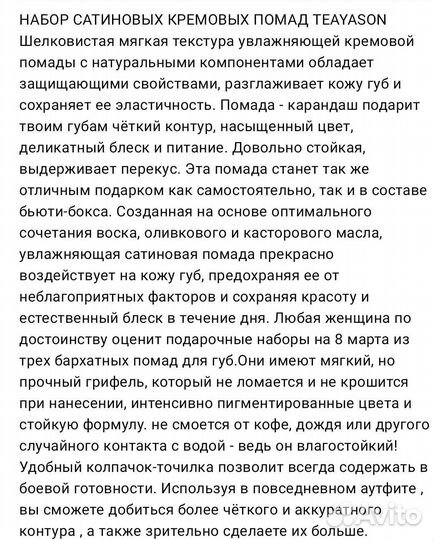 НАБОР САТИНОВЫХ КРЕМОВЫХ ПОМАД TEAYASON
Шелковистая мягкая текстура увлажняющей кремовой помады с натуральными компонентами обладает защищающими свойствами, разглаживает кожу губ и сохраняет ее эластичность. Помада - карандаш подарит твоим губам чёткий контур, насыщенный цвет, деликатный блеск и питание. Довольно стойкая, выдерживает перекус. Эта помада станет так же отличным подарком как самостоятельно, так и в составе бьюти-бокса. Созданная на основе оптимального сочетания воска, оливкового и касторового масла, увлажняющая сатиновая помада прекрасно воздействует на кожу губ, предохраняя ее от неблагоприятных факторов и сохраняя красоту и естественный блеск в течение дня. Любая женщина по достоинству оценит подарочные наборы на 8 марта из трех бархатных помад для губ.Они имеют мягкий, но прочный грифель, который не ломается и не крошится при нанесении, интенсивно пигментированные цвета и стойкую формулу. не смоется от кофе, дождя или другого случайного контакта с водой - ведь он влагостойкий! Удобный колпачок-точилка позволит всегда содержать в боевой готовности. Используя в повседневном аутфите , вы сможете добиться более чёткого и аккуратного контура , а также зрительно сделаете их больше.

Avito